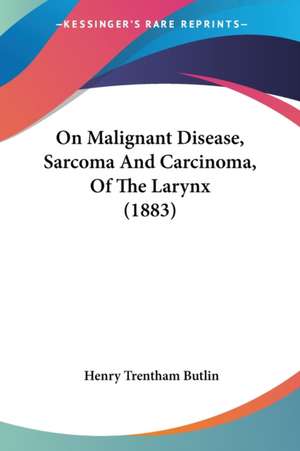 —KESSINGER'S RARE REPRINTS—

On Malignant Disease, Sarcoma And Carcinoma, Of The Larynx (1883)

Henry Trentham Butlin